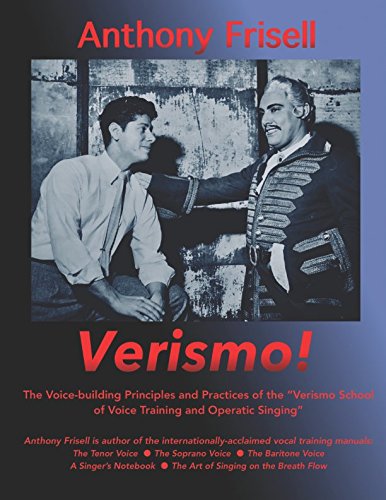 Anthony Frisell

Verismo!

The Voice-building Principles and Practices of the "Verismo School of Voice Training and Operatic Singing"

Anthony Frisell is author of the internationally-acclaimed vocal training manuals: The Tenor Voice ● The Soprano Voice ● The Baritone Voice A Singer's Notebook ● The Art of Singing on the Breath Flow